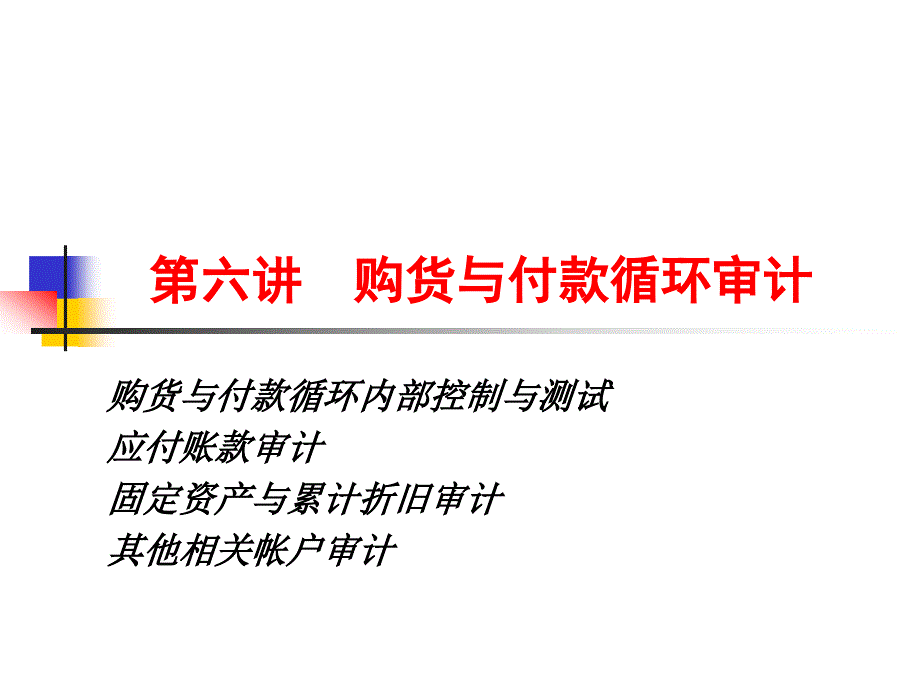 第六讲　购货与付款循环审计

购货与付款循环内部控制与测试
应付账款审计
固定资产与累计折旧审计
其他相关帐户审计